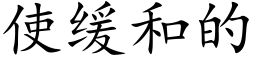 使缓和的